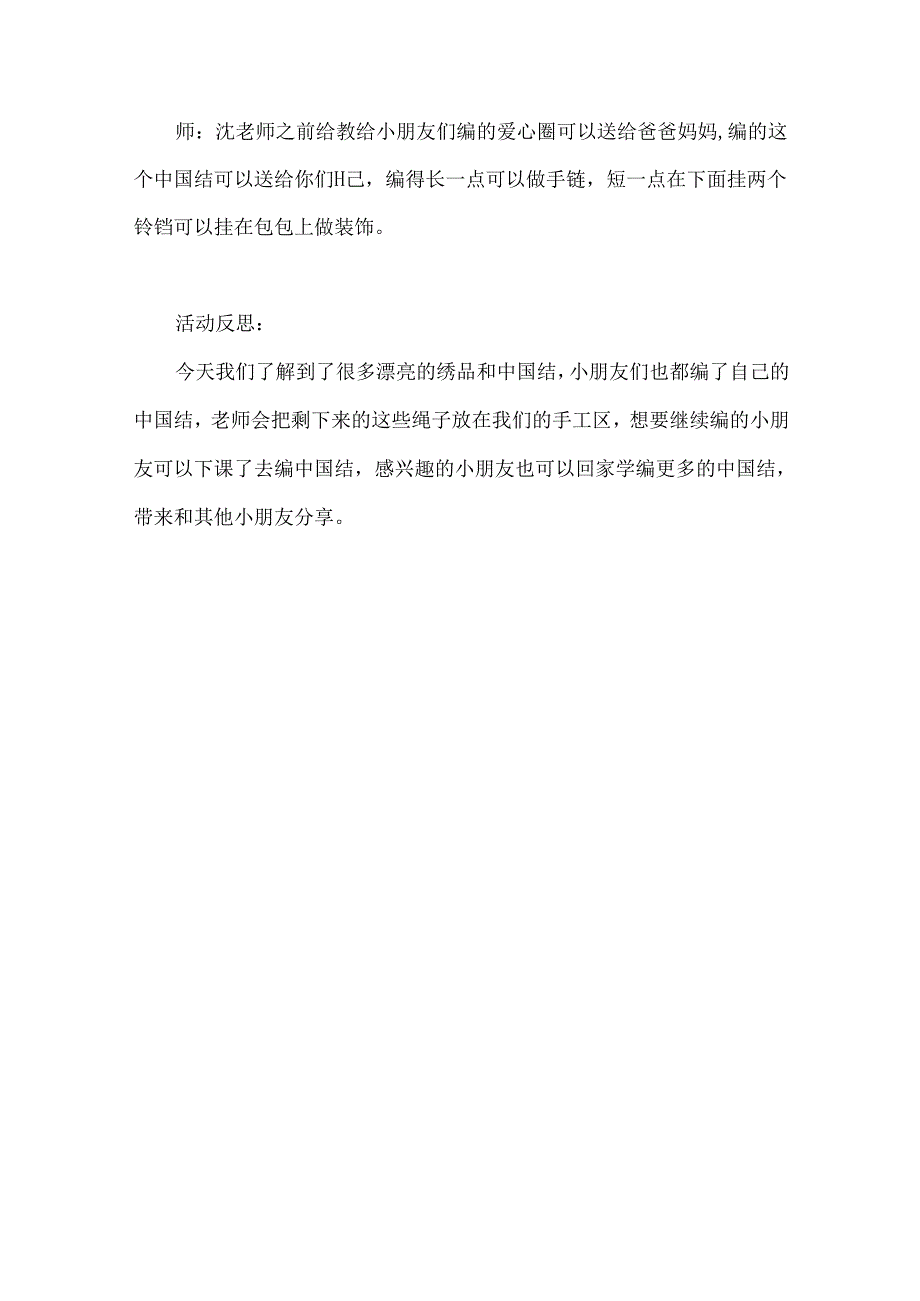 师：沈老师之前给教给小朋友们编的爱心圈可以送给爸爸妈妈,编的这个中国结可以送给你们H己，编得长一点可以做手链，短一点在下面挂两个铃铛可以挂在包包上做装饰。

活动反思：

今天我们了解到了很多漂亮的绣品和中国结,小朋友们也都编了自己的中国结，老师会把剩下来的这些绳子放在我们的手工区，想要继续编的小朋友可以下课了去编中国结，感兴趣的小朋友也可以回家学编更多的中国结，带来和其他小朋友分享。